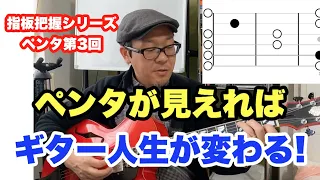 指板把握シリーズ
ペンタ第3回

ペンタが見えれば
ギター人生が変わる!